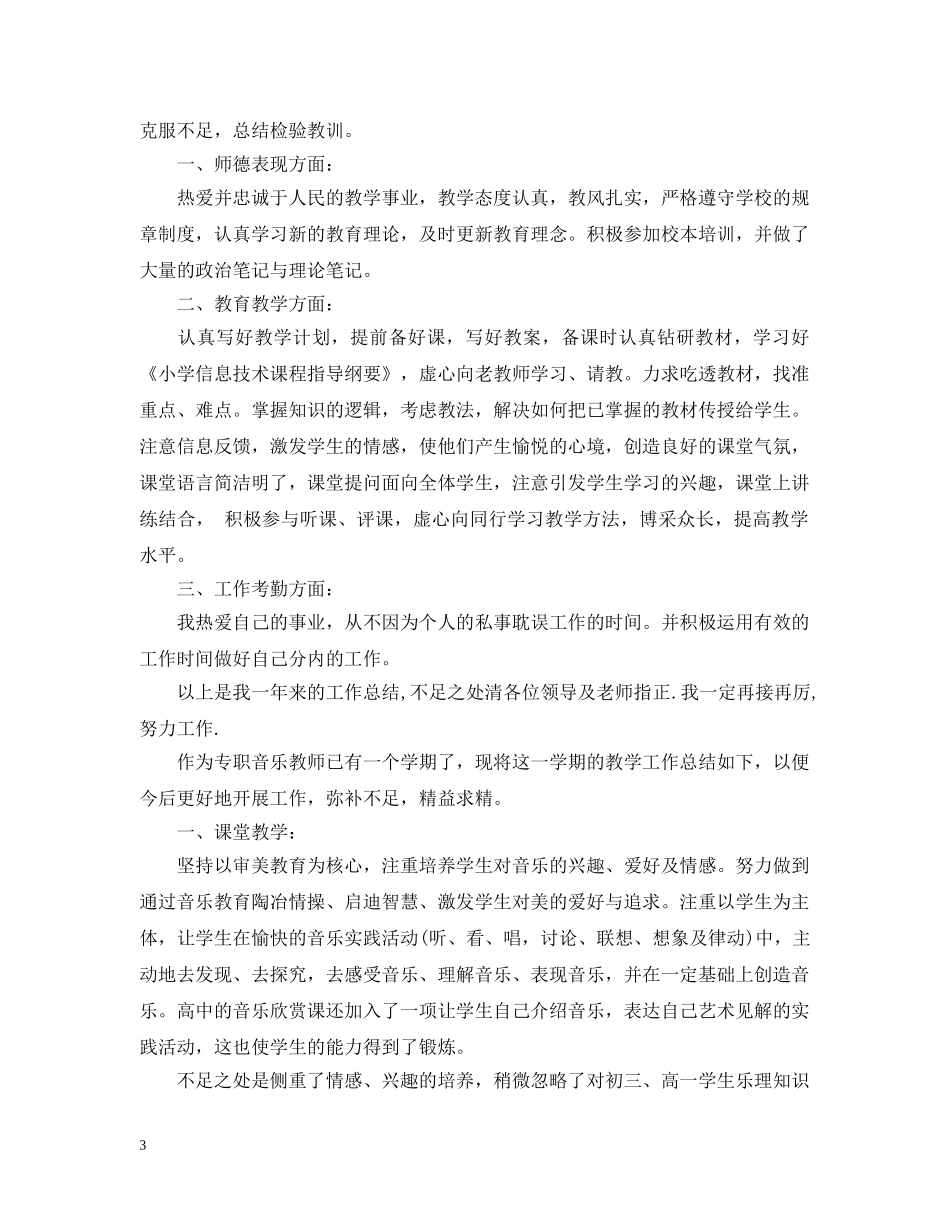 克服不足，总结检验教训。

一、师德表现方面：

热爱并忠诚于人民的教学事业，教学态度认真，教风扎实，严格遵守学校的规章制度，认真学习新的教育理论，及时更新教育理念。积极参加校本培训，并做了大量的政治笔记与理论笔记。

二、教育教学方面：

认真写好教学计划，提前备好课，写好教案，备课时认真钻研教材，学习好《小学信息技术课程指导纲要》，虚心向老教师学习、请教。力求吃透教材，找准重点、难点。掌握知识的逻辑，考虑教法，解决如何把已掌握的教材传授给学生。注意信息反馈，激发学生的情感，使他们产生愉悦的心境，创造良好的课堂气氛，课堂语言简洁明了，课堂提问面向全体学生，注意引发学生学习的兴趣，课堂上讲练结合， 积极参与听课、评课，虚心向同行学习教学方法，博采众长，提高教学水平。

三、工作考勤方面：

我热爱自己的事业，从不因为个人的私事耽误工作的时间。并积极运用有效的工作时间做好自己分内的工作。

以上是我一年来的工作总结,不足之处清各位领导及老师指正.我一定再接再厉,努力工作.

作为专职音乐教师已有一个学期了，现将这一学期的教学工作总结如下，以便今后更好地开展工作，弥补不足，精益求精。

一、课堂教学：

坚持以审美教育为核心，注重培养学生对音乐的兴趣、爱好及情感。努力做到通过音乐教育陶冶情操、启迪智慧、激发学生对美的爱好与追求。注重以学生为主体，让学生在愉快的音乐实践活动(听、看、唱，讨论、联想、想象及律动)中，主动地去发现、去探究，去感受音乐、理解音乐、表现音乐，并在一定基础上创造音乐。高中的音乐欣赏课还加入了一项让学生自己介绍音乐，表达自己艺术见解的实践活动，这也使学生的能力得到了锻炼。

不足之处是侧重了情感、兴趣的培养，稍微忽略了对初三、高一学生乐理知识

3